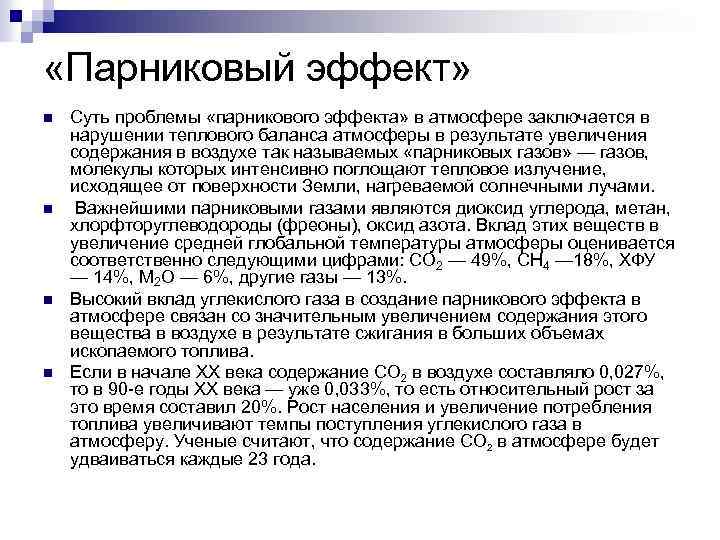 «Парниковый эффект»

Суть проблемы «парникового эффекта» в атмосфере заключается в нарушении теплового баланса атмосферы в результате увеличения содержания в воздухе так называемых «парниковых газов» — газов, молекулы которых интенсивно поглощают тепловое излучение, исходящее от поверхности Земли, нагреваемой солнечными лучами.

Важнейшими парниковыми газами являются диоксид углерода, метан, хлорфторуглеводороды (фреоны), оксид азота. Вклад этих веществ в увеличение средней глобальной температуры атмосферы оценивается соответственно следующими цифрами: $CO_2$ — 49%, $CH_4$ —18%, ХФУ — 14%, $M_2O$ — 6%, другие газы — 13%.

Высокий вклад углекислого газа в создание парникового эффекта в атмосфере связан со значительным увеличением содержания этого вещества в воздухе в результате сжигания в больших объемах ископаемого топлива.

Если в начале XX века содержание $CO_2$ в воздухе составляло 0,027%, то в 90-е годы XX века — уже 0,033%, то есть относительный рост за это время составил 20%. Рост населения и увеличение потребления топлива увеличивают темпы поступления углекислого газа в атмосферу. Ученые считают, что содержание $CO_2$ в атмосфере будет удваиваться каждые 23 года.